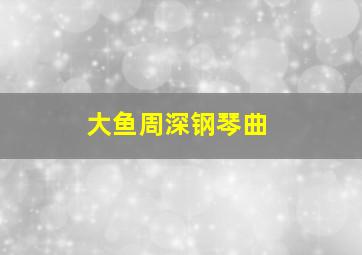 大鱼周深钢琴曲